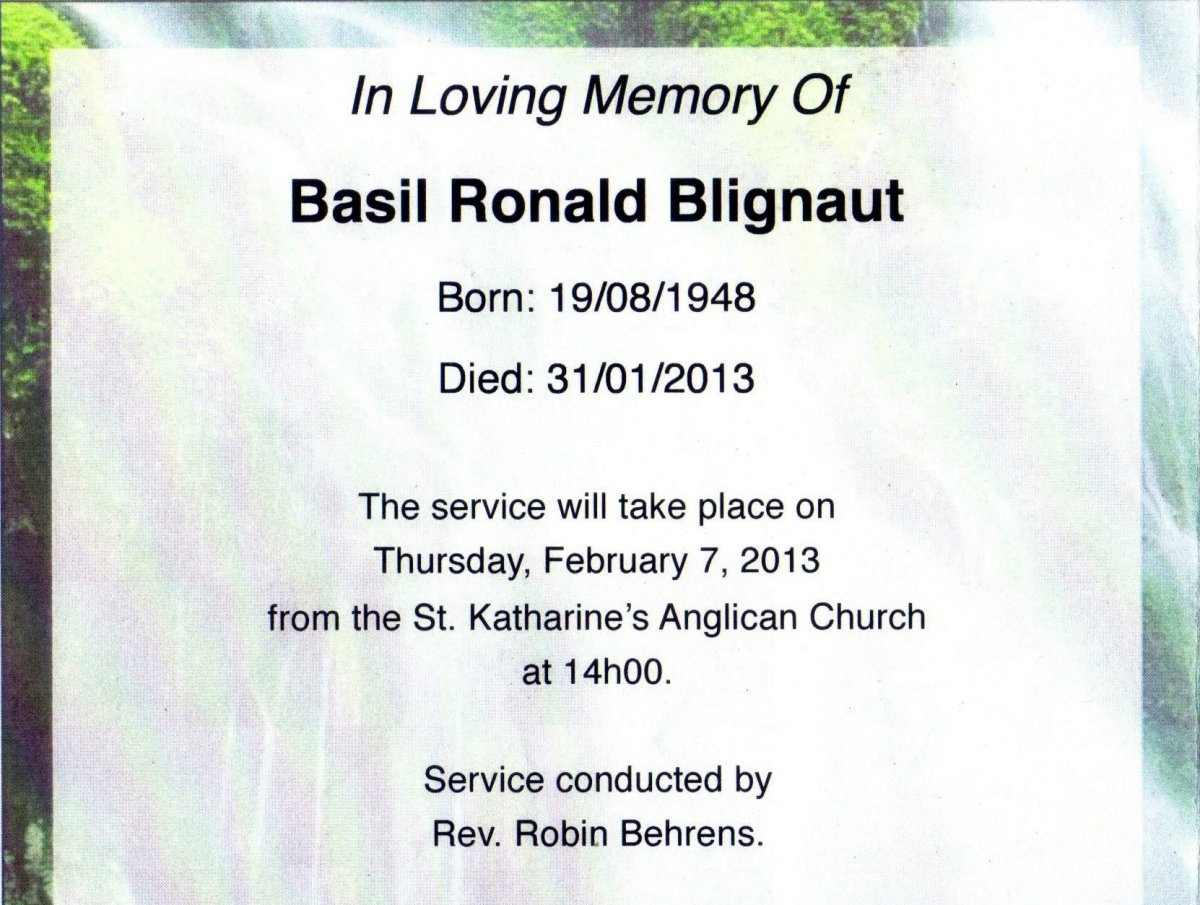 In Loving Memory Of

Basil Ronald Blignaut

Born: 19/08/1948

Died: 31/01/2013

The service will take place on Thursday, February 7, 2013 from the St. Katharine's Anglican Church at 14h00.

Service conducted by Rev. Robin Behrens.